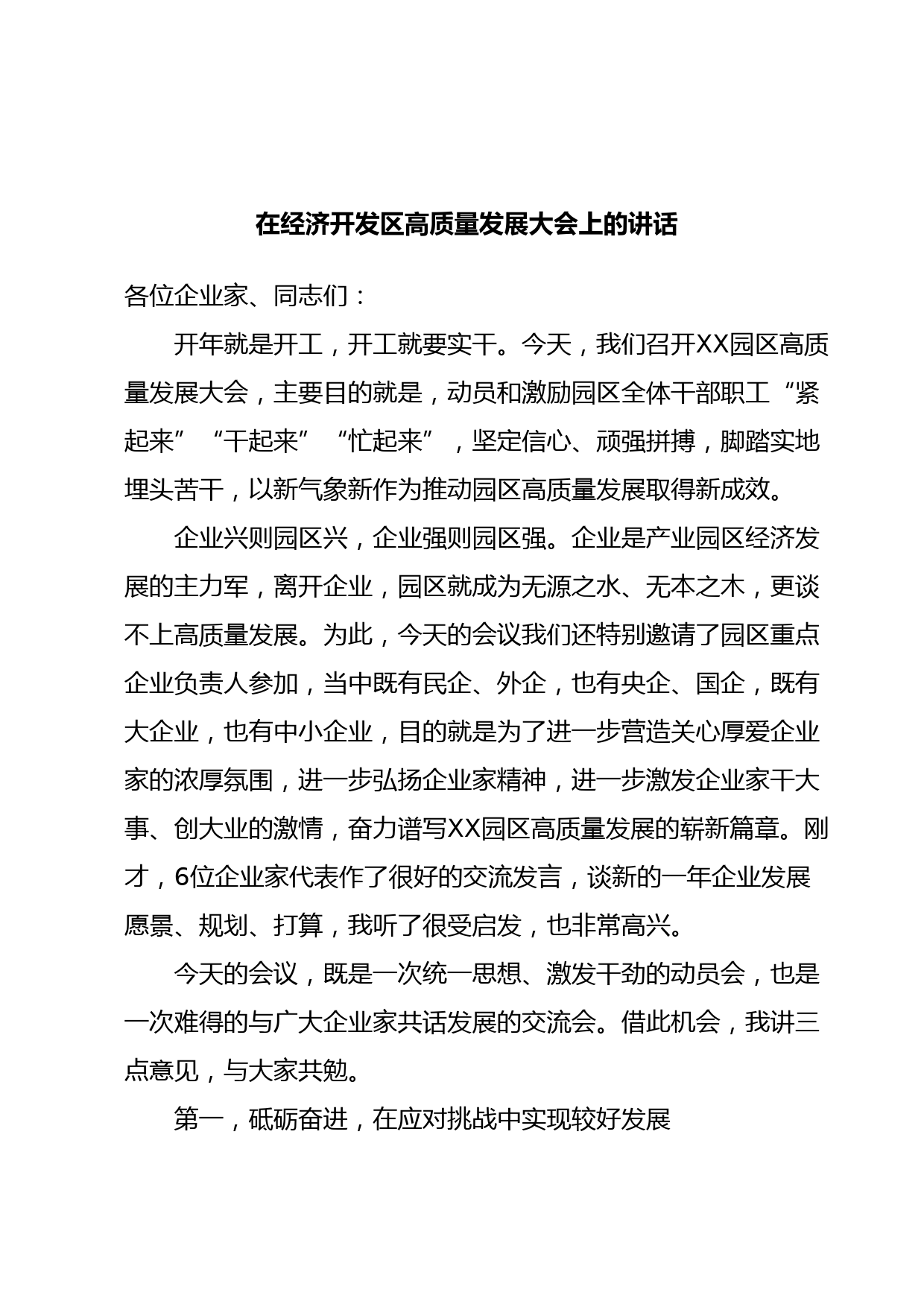 在经济开发区高质量发展大会上的讲话

各位企业家、同志们：

开年就是开工，开工就要实干。今天，我们召开XX园区高质量发展大会，主要目的就是，动员和激励园区全体干部职工“紧起来”“干起来”“忙起来”，坚定信心、顽强拼搏，脚踏实地埋头苦干，以新气象新作为推动园区高质量发展取得新成效。

企业兴则园区兴，企业强则园区强。企业是产业园区经济发展的主力军，离开企业，园区就成为无源之水、无本之木，更谈不上高质量发展。为此，今天的会议我们还特别邀请了园区重点企业负责人参加，当中既有民企、外企，也有央企、国企，既有大企业，也有中小企业，目的就是为了进一步营造关心厚爱企业家的浓厚氛围，进一步弘扬企业家精神，进一步激发企业家干大事、创大业的激情，奋力谱写XX园区高质量发展的崭新篇章。刚才，6位企业家代表作了很好的交流发言，谈新的一年企业发展愿景、规划、打算，我听了很受启发，也非常高兴。

今天的会议，既是一次统一思想、激发干劲的动员会，也是一次难得的与广大企业家共话发展的交流会。借此机会，我讲三点意见，与大家共勉。

第一，砥砺奋进，在应对挑战中实现较好发展